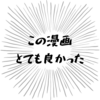 この漫画
とても良かった